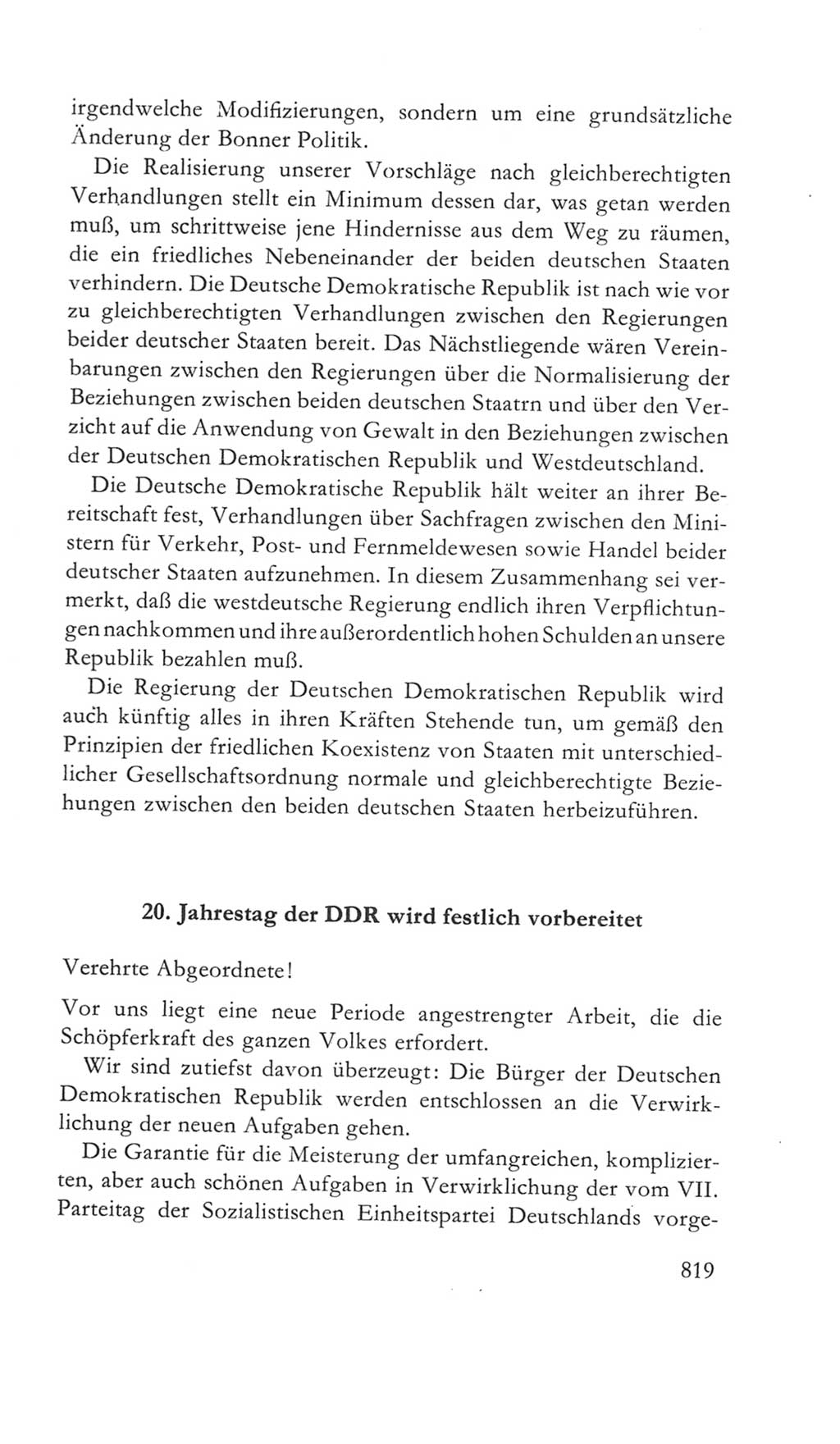 irgendwelche Modifizierungen, sondern um eine grundsätzliche Änderung der Bonner Politik.

Die Realisierung unserer Vorschläge nach gleichberechtigten Verhandlungen stellt ein Minimum dessen dar, was getan werden muß, um schrittweise jene Hindernisse aus dem Weg zu räumen, die ein friedliches Nebeneinander der beiden deutschen Staaten verhindern. Die Deutsche Demokratische Republik ist nach wie vor zu gleichberechtigten Verhandlungen zwischen den Regierungen beider deutscher Staaten bereit. Das Nächstliegende wären Vereinbarungen zwischen den Regierungen über die Normalisierung der Beziehungen zwischen beiden deutschen Staatrn und über den Verzicht auf die Anwendung von Gewalt in den Beziehungen zwischen der Deutschen Demokratischen Republik und Westdeutschland.

Die Deutsche Demokratische Republik hält weiter an ihrer Bereitschaft fest, Verhandlungen über Sachfragen zwischen den Ministern für Verkehr, Post- und Fernmeldewesen sowie Handel beider deutscher Staaten aufzunehmen. In diesem Zusammenhang sei vermerkt, daß die westdeutsche Regierung endlich ihren Verpflichtungen nachkommen und ihre außerordentlich hohen Schulden an unsere Republik bezahlen muß.

Die Regierung der Deutschen Demokratischen Republik wird auch künftig alles in ihren Kräften Stehende tun, um gemäß den Prinzipien der friedlichen Koexistenz von Staaten mit unterschiedlicher Gesellschaftsordnung normale und gleichberechtigte Beziehungen zwischen den beiden deutschen Staaten herbeizuführen.

20. Jahrestag der DDR wird festlich vorbereitet

Verehrte Abgeordnete!

Vor uns liegt eine neue Periode angestrengter Arbeit, die die Schöpferkraft des ganzen Volkes erfordert.

Wir sind zutiefst davon überzeugt: Die Bürger der Deutschen Demokratischen Republik werden entschlossen an die Verwirklichung der neuen Aufgaben gehen.

Die Garantie für die Meisterung der umfangreichen, komplizierten, aber auch schönen Aufgaben in Verwirklichung der vom VII. Parteitag der Sozialistischen Einheitspartei Deutschlands vorge-

819